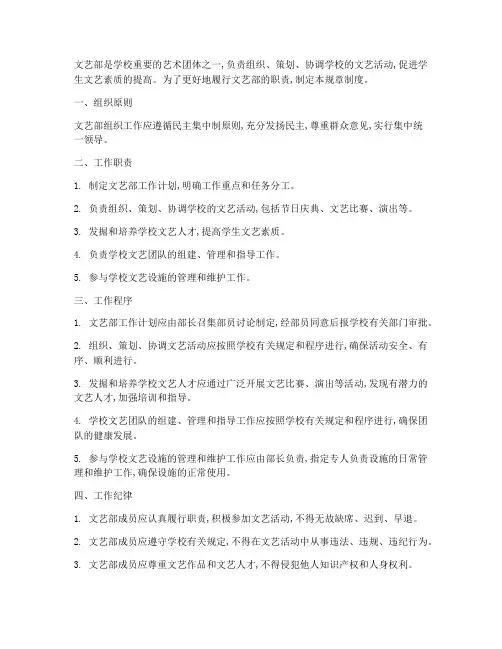 文艺部是学校重要的艺术团体之一，负责组织、策划、协调学校的文艺活动，促进学生文艺素质的提高。为了更好地履行文艺部的职责，制定本规章制度。

一、组织原则

文艺部组织工作应遵循民主集中制原则，充分发扬民主，尊重群众意见，实行集中统一领导。

二、工作职责

1. 制定文艺部工作计划，明确工作重点和任务分工。

2. 负责组织、策划、协调学校的文艺活动，包括节日庆典、文艺比赛、演出等。

3. 发掘和培养学校文艺人才，提高学生文艺素质。

4. 负责学校文艺团队的组建、管理和指导工作。

5. 参与学校文艺设施的管理和维护工作。

三、工作程序

1. 文艺部工作计划应由部长召集部员讨论制定，经部员同意后报学校有关部门审批。

2. 组织、策划、协调文艺活动应按照学校有关规定和程序进行，确保活动安全、有序、顺利进行。

3. 发掘和培养学校文艺人才应通过广泛开展文艺比赛、演出等活动，发现有潜力的文艺人才，加强培训和指导。

4. 学校文艺团队的组建、管理和指导工作应按照学校有关规定和程序进行，确保团队的健康发展。

5. 参与学校文艺设施的管理和维护工作应由部长负责，指定专人负责设施的日常管理和维护工作，确保设施的正常使用。

四、工作纪律

1. 文艺部成员应认真履行职责，积极参加文艺活动，不得无故缺席、迟到、早退。

2. 文艺部成员应遵守学校有关规定，不得在文艺活动中从事违法、违规、违纪行为。

3. 文艺部成员应尊重文艺作品和文艺人才，不得侵犯他人知识产权和人身权利。